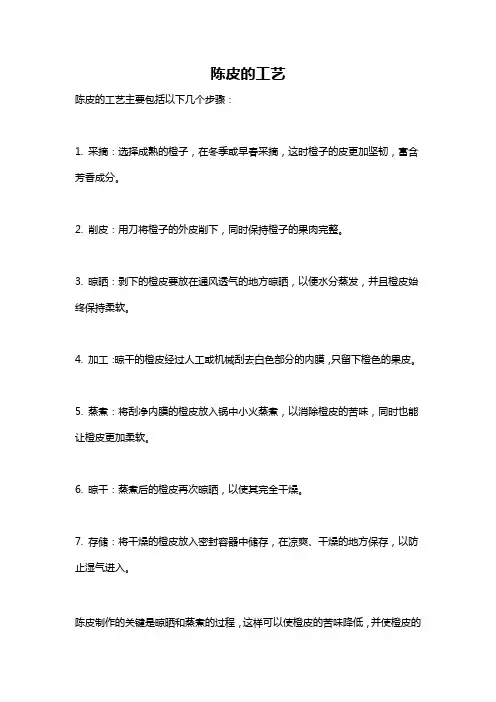 陈皮的工艺

陈皮的工艺主要包括以下几个步骤：

1. 采摘：选择成熟的橙子，在冬季或早春采摘，这时橙子的皮更加坚韧，富含芳香成分。

2. 削皮：用刀将橙子的外皮削下，同时保持橙子的果肉完整。

3. 晾晒：剥下的橙皮要放在通风透气的地方晾晒，以使水分蒸发，并且橙皮始终保持柔软。

4. 加工：晾干的橙皮经过人工或机械刮去白色部分的内膜，只留下橙色的果皮。

5. 蒸煮：将刮净内膜的橙皮放入锅中小火蒸煮，以消除橙皮的苦味，同时也能让橙皮更加柔软。

6. 晾干：蒸煮后的橙皮再次晾晒，以使其完全干燥。

7. 存储：将干燥的橙皮放入密封容器中储存，在凉爽、干燥的地方保存，以防止湿气进入。

陈皮制作的关键是晾晒和蒸煮的过程，这样可以使橙皮的苦味降低，并使橙皮的